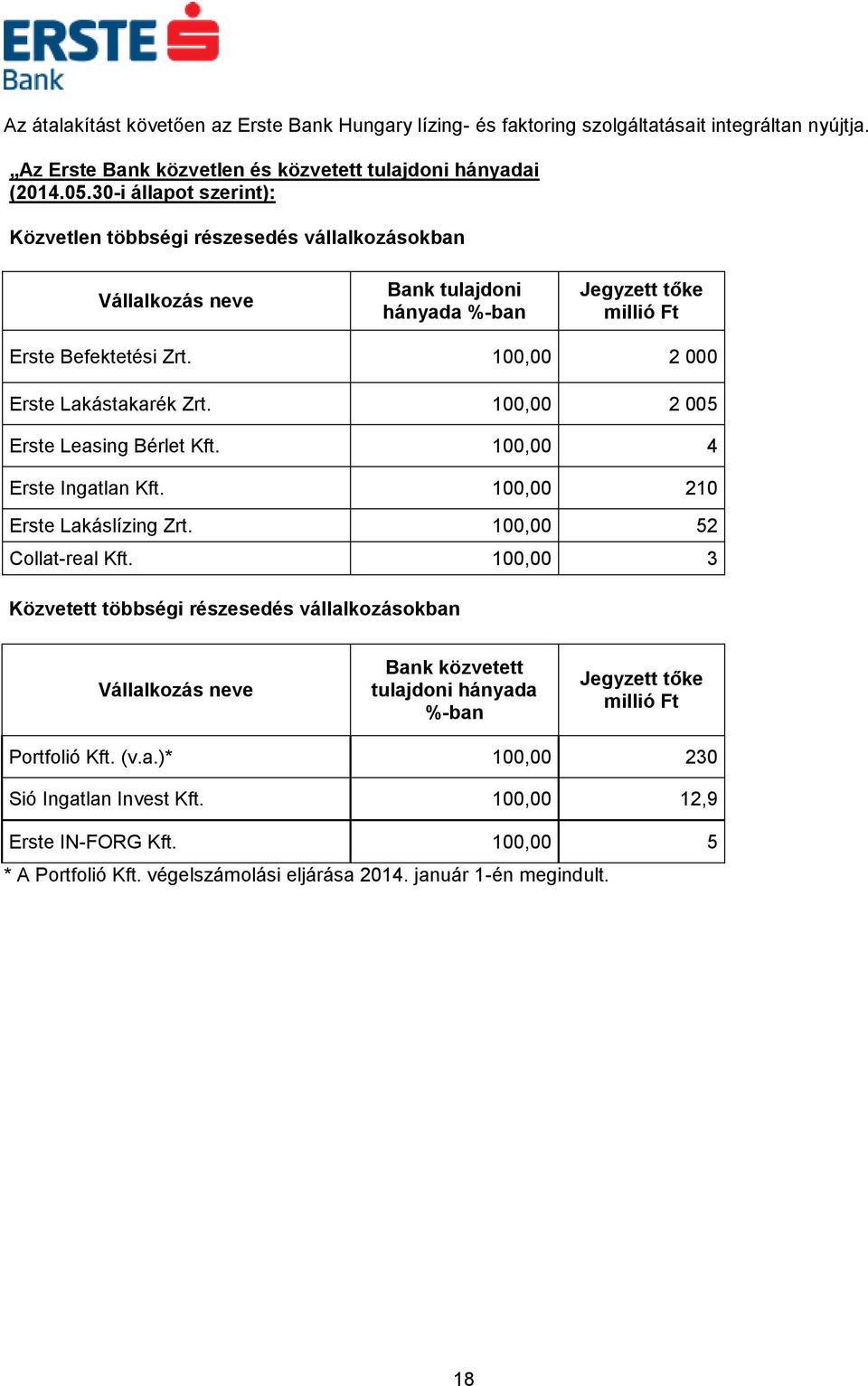 ERSTE Bank

Az átalakítást követően az Erste Bank Hungary lízing- és faktoring szolgáltatásait integráltan nyújtja.

„Az Erste Bank közvetlen és közvetett tulajdoni hányadai (2014.05.30-i állapot szerint):

Közvetlen többségi részesedés vállalkozásokban

| Vállalkozás neve | Bank tulajdoni hányada %-ban | Jegyzett tőke millió Ft |
|---|---|---|
| Erste Befektetési Zrt. | 100,00 | 2 000 |
| Erste Lakástakarék Zrt. | 100,00 | 2 005 |
| Erste Leasing Bérlet Kft. | 100,00 | 4 |
| Erste Ingatlan Kft. | 100,00 | 210 |
| Erste Lakáslízing Zrt. | 100,00 | 52 |
| Collat-real Kft. | 100,00 | 3 |

Közvetett többségi részesedés vállalkozásokban

| Vállalkozás neve | Bank közvetett tulajdoni hányada %-ban | Jegyzett tőke millió Ft |
|---|---|---|
| Portfolió Kft. (v.a.)* | 100,00 | 230 |
| Sió Ingatlan Invest Kft. | 100,00 | 12,9 |
| Erste IN-FORG Kft. | 100,00 | 5 |

* A Portfolió Kft. végelszámolási eljárása 2014. január 1-én megindult.

18